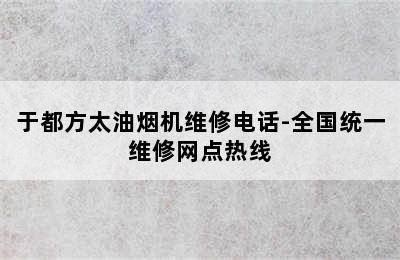 于都方太油烟机维修电话-全国统一维修网点热线